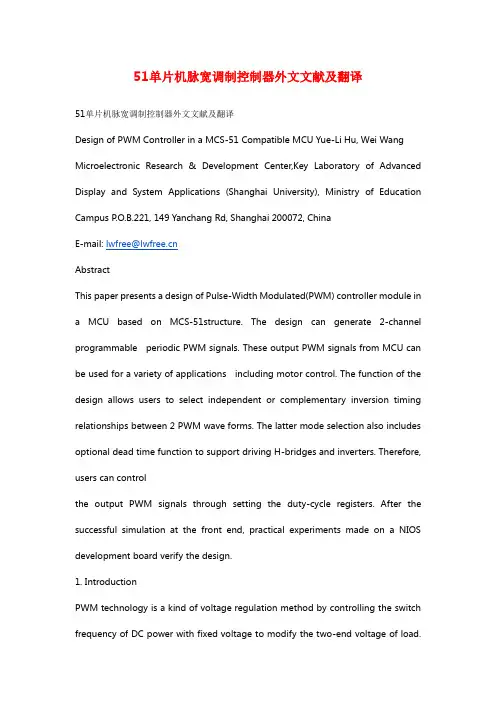 51单片机脉宽调制控制器外文文献及翻译

51单片机脉宽调制控制器外文文献及翻译

Design of PWM Controller in a MCS-51 Compatible MCU Yue-Li Hu, Wei Wang Microelectronic Research & Development Center,Key Laboratory of Advanced Display and System Applications (Shanghai University), Ministry of Education Campus P.O.B.221, 149 Yanchang Rd, Shanghai 200072, China

E-mail: lwfree@lwfree.cn

Abstract

This paper presents a design of Pulse-Width Modulated(PWM) controller module in a MCU based on MCS-51structure. The design can generate 2-channel programmable periodic PWM signals. These output PWM signals from MCU can be used for a variety of applications including motor control. The function of the design allows users to select independent or complementary inversion timing relationships between 2 PWM wave forms. The latter mode selection also includes optional dead time function to support driving H-bridges and inverters. Therefore, users can control

the output PWM signals through setting the duty-cycle registers. After the successful simulation at the front end, practical experiments made on a NIOS development board verify the design.

1. Introduction

PWM technology is a kind of voltage regulation method by controlling the switch frequency of DC power with fixed voltage to modify the two-end voltage of load.